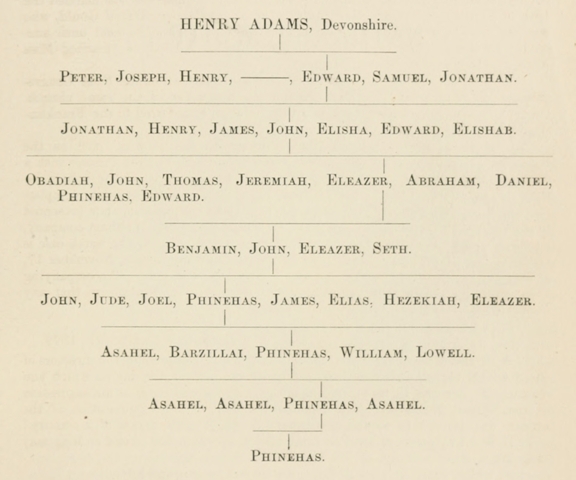 HENRY ADAMS, Devonshire.

PETER, JOSEPH, HENRY, ———, EDWARD, SAMUEL, JONATHAN.

JONATHAN, HENRY, JAMES, JOHN, ELISHA, EDWARD, ELISHAB.

OBADIAH, JOHN, THOMAS, JEREMIAH, ELEAZER, ABRAHAM, DANIEL, PHINEHAS, EDWARD.

BENJAMIN, JOHN, ELEAZER, SETH.

JOHN, JUDE, JOEL, PHINEHAS, JAMES, ELIAS, HEZEKIAH, ELEAZER.

ASAHEL, BARZILLAI, PHINEHAS, WILLIAM, LOWELL.

ASAHEL, ASAHEL, PHINEHAS, ASAHEL.

PHINEHAS.